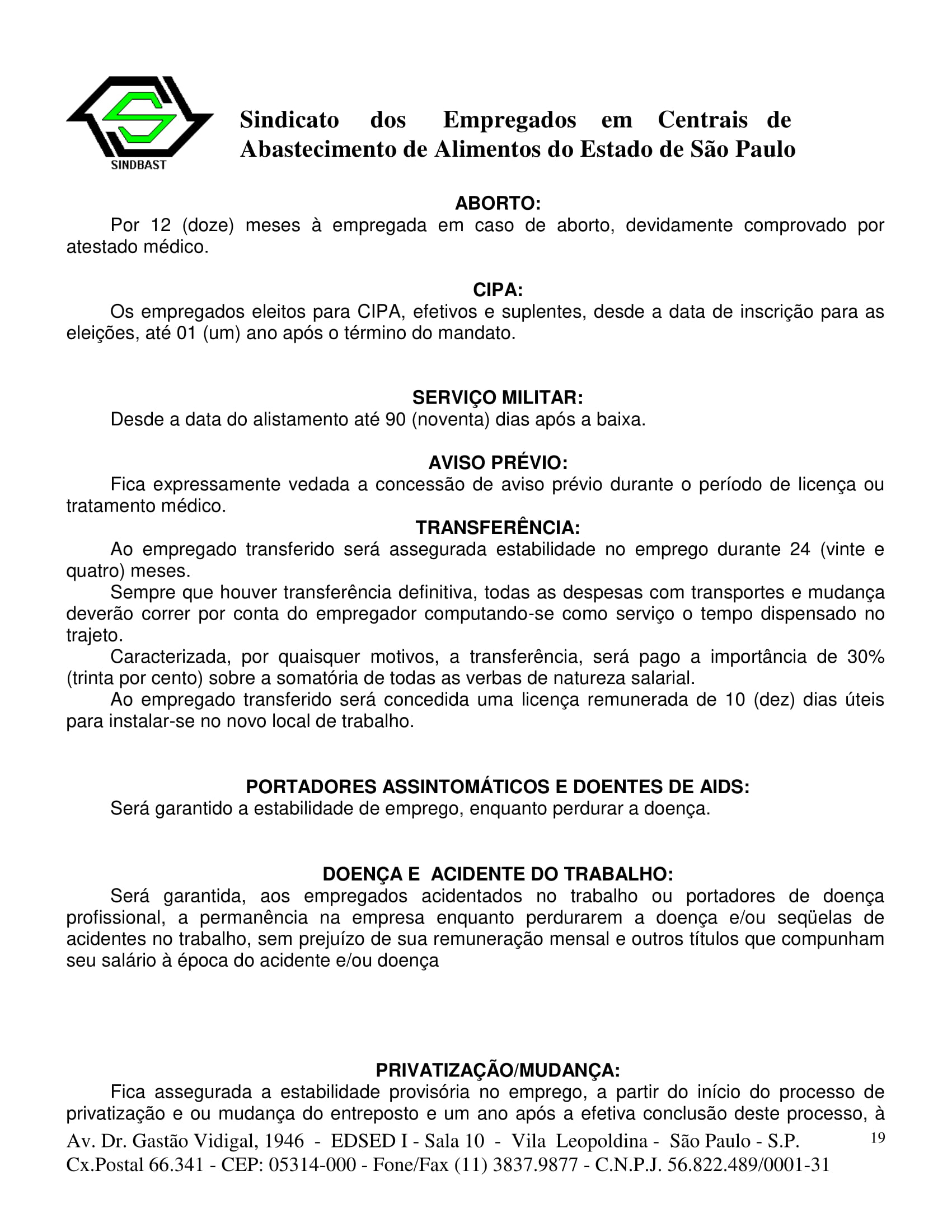 SINDBAST

Sindicato dos Empregados em Centrais de Abastecimento de Alimentos do Estado de São Paulo

ABORTO:

Por 12 (doze) meses à empregada em caso de aborto, devidamente comprovado por atestado médico.

CIPA:

Os empregados eleitos para CIPA, efetivos e suplentes, desde a data de inscrição para as eleições, até 01 (um) ano após o término do mandato.

SERVIÇO MILITAR:

Desde a data do alistamento até 90 (noventa) dias após a baixa.

AVISO PRÉVIO:

Fica expressamente vedada a concessão de aviso prévio durante o período de licença ou tratamento médico.

TRANSFERÊNCIA:

Ao empregado transferido será assegurada estabilidade no emprego durante 24 (vinte e quatro) meses.

Sempre que houver transferência definitiva, todas as despesas com transportes e mudança deverão correr por conta do empregador computando-se como serviço o tempo dispensado no trajeto.

Caracterizada, por quaisquer motivos, a transferência, será pago a importância de 30% (trinta por cento) sobre a somatória de todas as verbas de natureza salarial.

Ao empregado transferido será concedida uma licença remunerada de 10 (dez) dias úteis para instalar-se no novo local de trabalho.

PORTADORES ASSINTOMÁTICOS E DOENTES DE AIDS:

Será garantido a estabilidade de emprego, enquanto perdurar a doença.

DOENÇA E ACIDENTE DO TRABALHO:

Será garantida, aos empregados acidentados no trabalho ou portadores de doença profissional, a permanência na empresa enquanto perdurarem a doença e/ou seqüelas de acidentes no trabalho, sem prejuízo de sua remuneração mensal e outros títulos que compunham seu salário à época do acidente e/ou doença

PRIVATIZAÇÃO/MUDANÇA:

Fica assegurada a estabilidade provisória no emprego, a partir do início do processo de privatização e ou mudança do entreposto e um ano após a efetiva conclusão deste processo, à

Av. Dr. Gastão Vidigal, 1946 - EDSED I - Sala 10 - Vila Leopoldina - São Paulo - S.P.
Cx.Postal 66.341 - CEP: 05314-000 - Fone/Fax (11) 3837.9877 - C.N.P.J. 56.822.489/0001-31

19